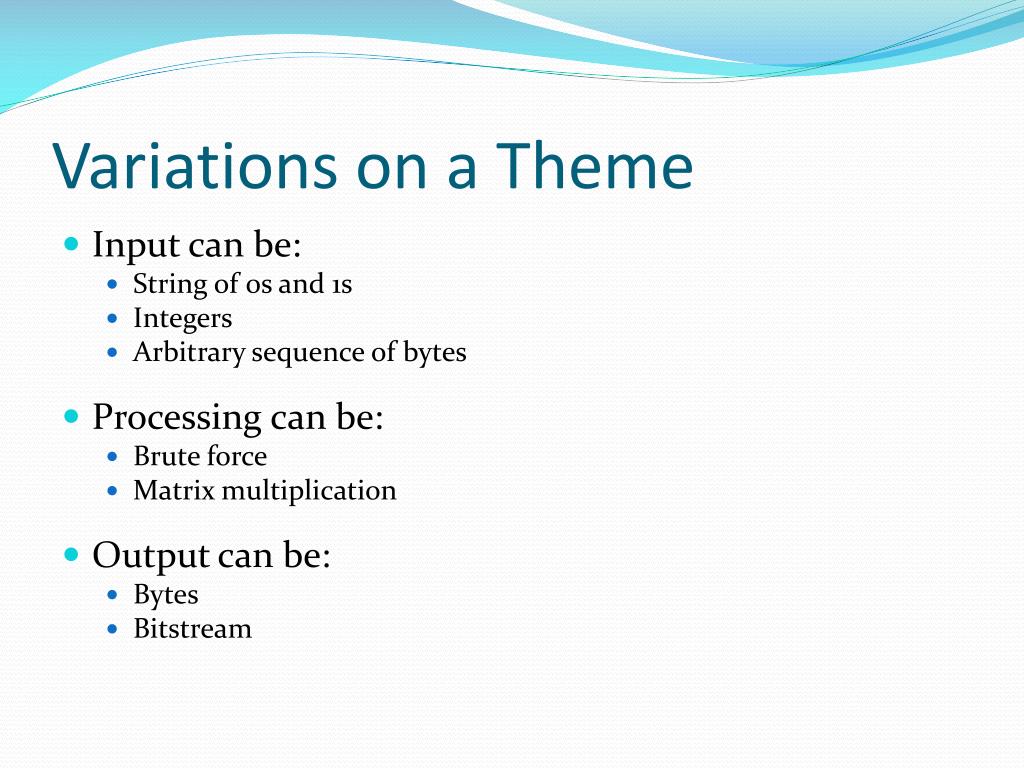 Variations on a Theme

- Input can be:
  - String of 0s and 1s
  - Integers
  - Arbitrary sequence of bytes
- Processing can be:
  - Brute force
  - Matrix multiplication
- Output can be:
  - Bytes
  - Bitstream